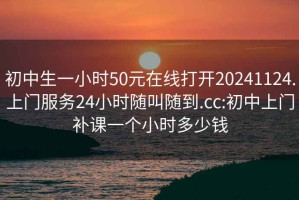 初中生一小时50元在线打开20241124.上门服务24小时随叫随到.cc:初中上门补课一个小时多少钱